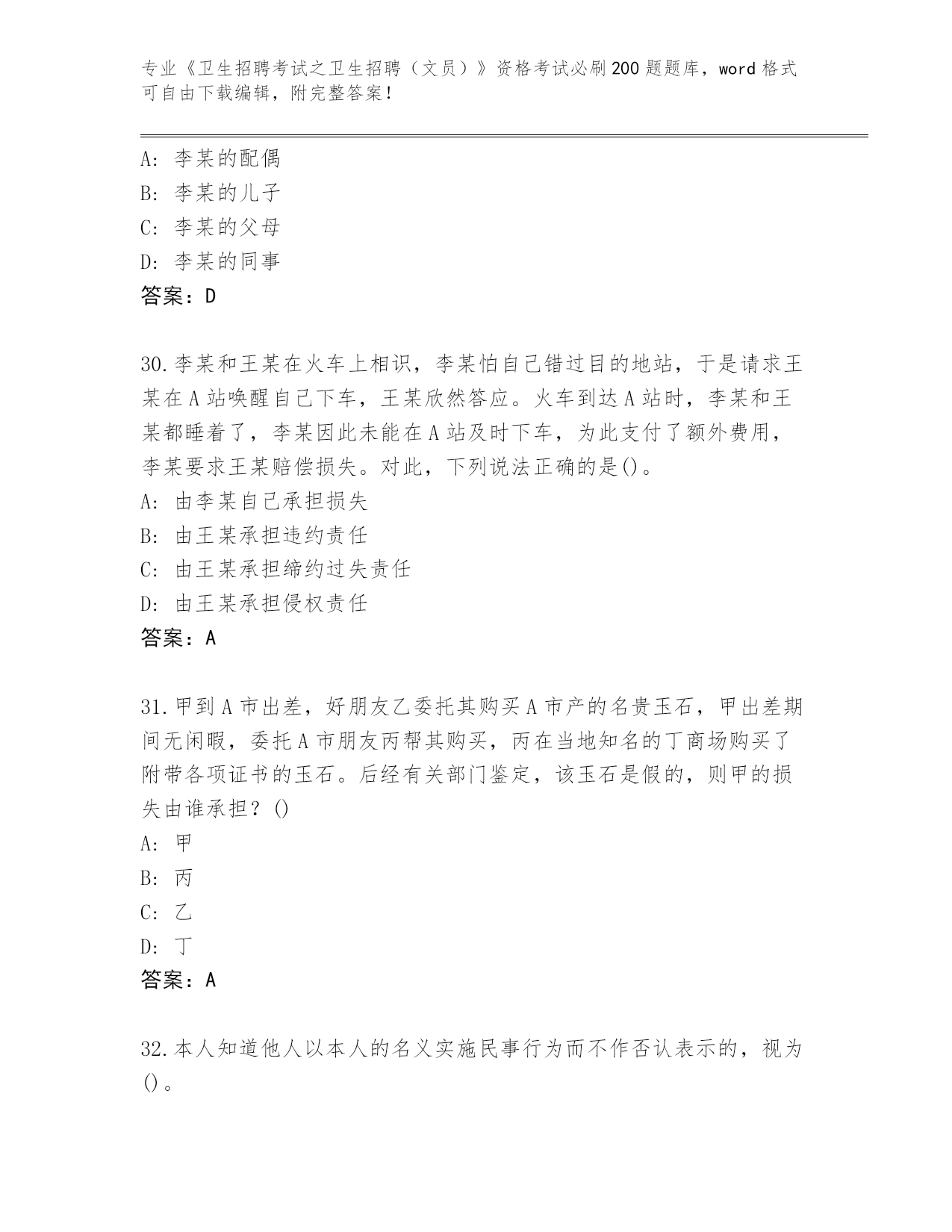 专业《卫生招聘考试之卫生招聘（文员）》资格考试必刷200题题库，word格式可自由下载编辑，附完整答案！

A：李某的配偶
B：李某的儿子
C：李某的父母
D：李某的同事
答案：D

30.李某和王某在火车上相识，李某怕自己错过目的地站，于是请求王某在A站唤醒自己下车，王某欣然答应。火车到达A站时，李某和王某都睡着了，李某因此未能在A站及时下车，为此支付了额外费用，李某要求王某赔偿损失。对此，下列说法正确的是()。
A：由李某自己承担损失
B：由王某承担违约责任
C：由王某承担缔约过失责任
D：由王某承担侵权责任
答案：A

31.甲到A市出差，好朋友乙委托其购买A市产的名贵玉石，甲出差期间无闲暇，委托A市朋友丙帮其购买，丙在当地知名的丁商场购买了附带各项证书的玉石。后经有关部门鉴定，该玉石是假的，则甲的损失由谁承担？()
A：甲
B：丙
C：乙
D：丁
答案：A

32.本人知道他人以本人的名义实施民事行为而不作否认表示的，视为()。